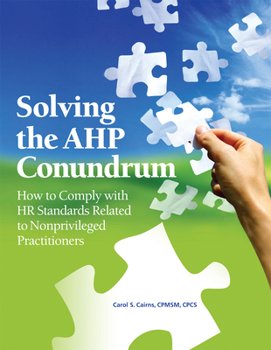 Solving the AHP Conundrum

How to Comply with HR Standards Related to Nonprivileged Practitioners

Carol S. Cairns, CPMSM, CPCS